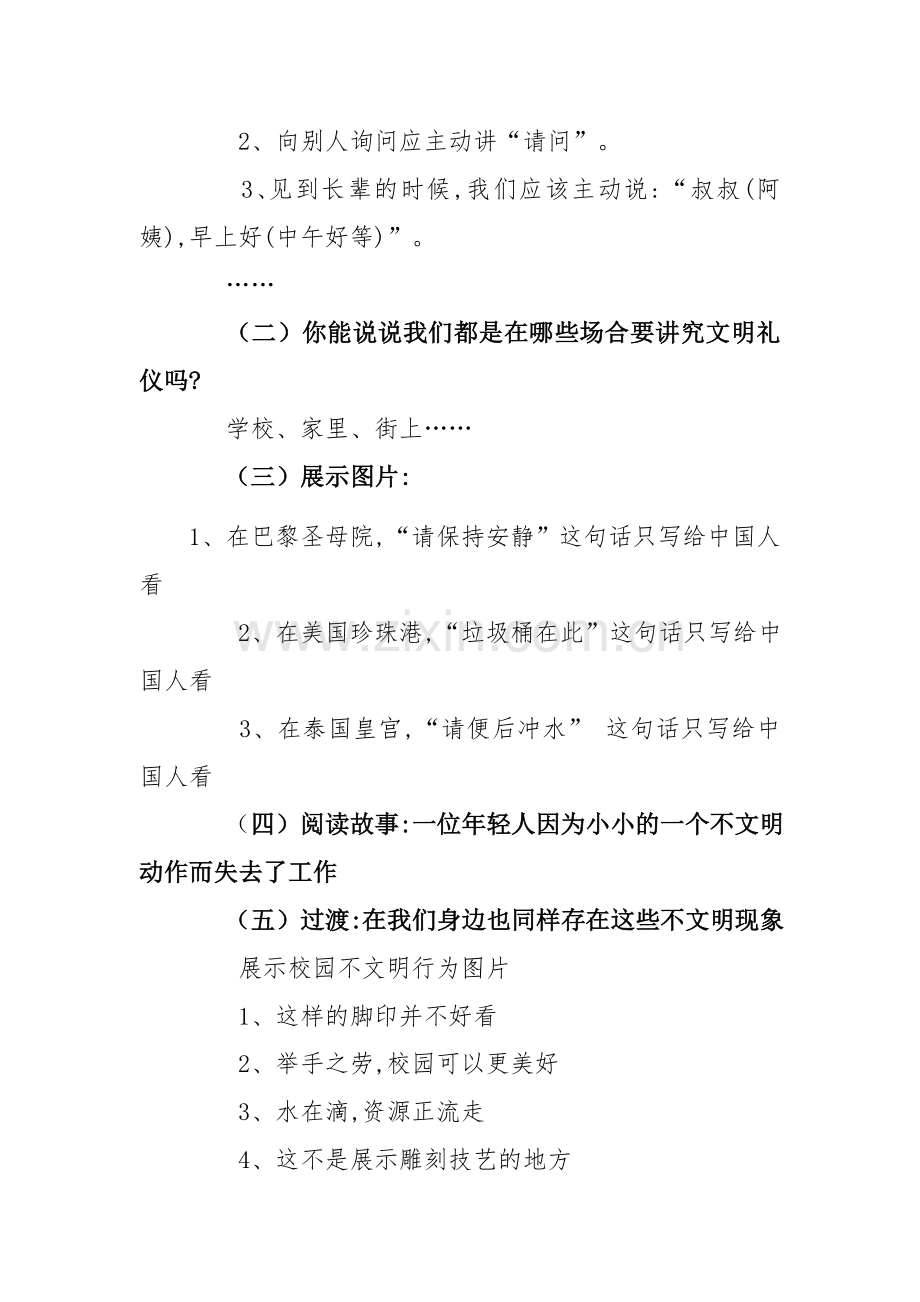 2、向别人询问应主动讲“请问”。

3、见到长辈的时候,我们应该主动说:“叔叔(阿姨),早上好(中午好等)”。

……

（二）你能说说我们都是在哪些场合要讲究文明礼仪吗?

学校、家里、街上……

（三）展示图片:

1、在巴黎圣母院,“请保持安静”这句话只写给中国人看

2、在美国珍珠港,“垃圾桶在此”这句话只写给中国人看

3、在泰国皇宫,“请便后冲水” 这句话只写给中国人看

（四）阅读故事:一位年轻人因为小小的一个不文明动作而失去了工作

（五）过渡:在我们身边也同样存在这些不文明现象

展示校园不文明行为图片

1、这样的脚印并不好看

2、举手之劳,校园可以更美好

3、水在滴,资源正流走

4、这不是展示雕刻技艺的地方

www.zixin.com.cn